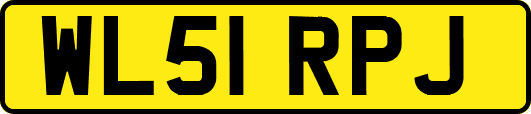 WL51 RPJ